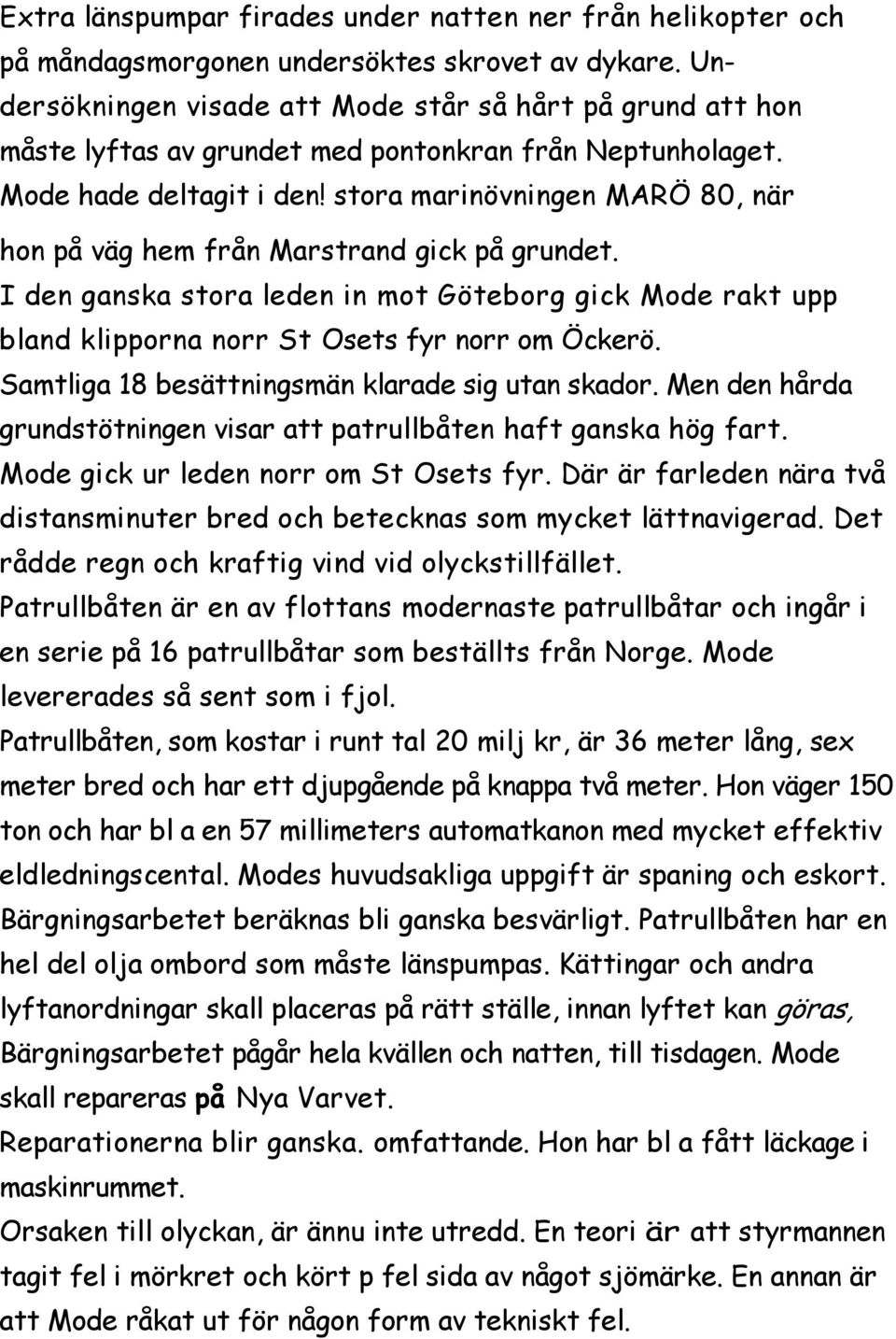 Extra länspumpar firades under natten ner från helikopter och på måndagsmorgonen undersöktes skrovet av dykare. Undersökningen visade att Mode står så hårt på grund att hon måste lyftas av grundet med pontonkran från Neptunholaget. Mode hade deltagit i den! stora marinövningen MARÖ 80, när hon på väg hem från Marstrand gick på grundet.
I den ganska stora leden in mot Göteborg gick Mode rakt upp bland klipporna norr St Osets fyr norr om Öckerö.
Samtliga 18 besättningsmän klarade sig utan skador. Men den hårda grundstötningen visar att patrullbåten haft ganska hög fart.
Mode gick ur leden norr om St Osets fyr. Där är farleden nära två distansminuter bred och betecknas som mycket lättnavigerad. Det rådde regn och kraftig vind vid olyckstillfället.
Patrullbåten är en av flottans modernaste patrullbåtar och ingår i en serie på 16 patrullbåtar som beställts från Norge. Mode levererades så sent som i fjol.
Patrullbåten, som kostar i runt tal 20 milj kr, är 36 meter lång, sex meter bred och har ett djupgående på knappa två meter. Hon väger 150 ton och har bl a en 57 millimeters automatkanon med mycket effektiv eldledningscental. Modes huvudsakliga uppgift är spaning och eskort.
Bärgningsarbetet beräknas bli ganska besvärligt. Patrullbåten har en hel del olja ombord som måste länspumpas. Kättingar och andra lyftanordningar skall placeras på rätt ställe, innan lyftet kan göras, Bärgningsarbetet pågår hela kvällen och natten, till tisdagen. Mode skall repareras på Nya Varvet.
Reparationerna blir ganska. omfattande. Hon har bl a fått läckage i maskinrummet.
Orsaken till olyckan, är ännu inte utredd. En teori är att styrmannen tagit fel i mörkret och kört p fel sida av något sjömärke. En annan är att Mode råkat ut för någon form av tekniskt fel.